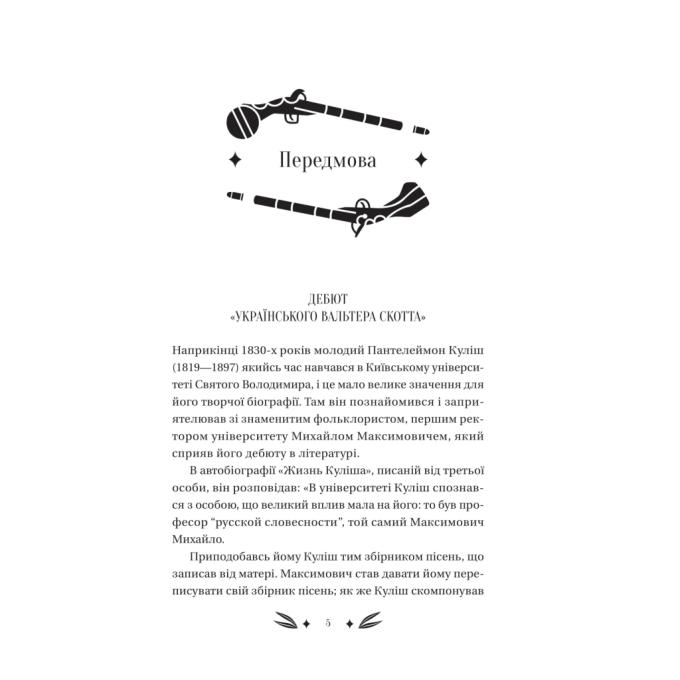 Передмова

ДЕБЮТ
«УКРАЇНСЬКОГО ВАЛЬТЕРА СКОТТА»

Наприкінці 1830-х років молодий Пантелеймон Куліш (1819—1897) якийсь час навчався в Київському університеті Святого Володимира, і це мало велике значення для його творчої біографії. Там він познайомився і заприятелював зі знаменитим фольклористом, першим ректором університету Михайлом Максимовичем, який сприяв його дебюту в літературі.

В автобіографії «Жизнь Куліша», писаній від третьої особи, він розповідав: «В університеті Куліш спознався з особою, що великий вплив мала на його: то був професор "русской словесности", той самий Максимович Михайло.

Приподобавсь йому Куліш тим збірником пісень, що записав від матері. Максимович став давати йому переписувати свій збірник пісень; як же Куліш скомпонував

5